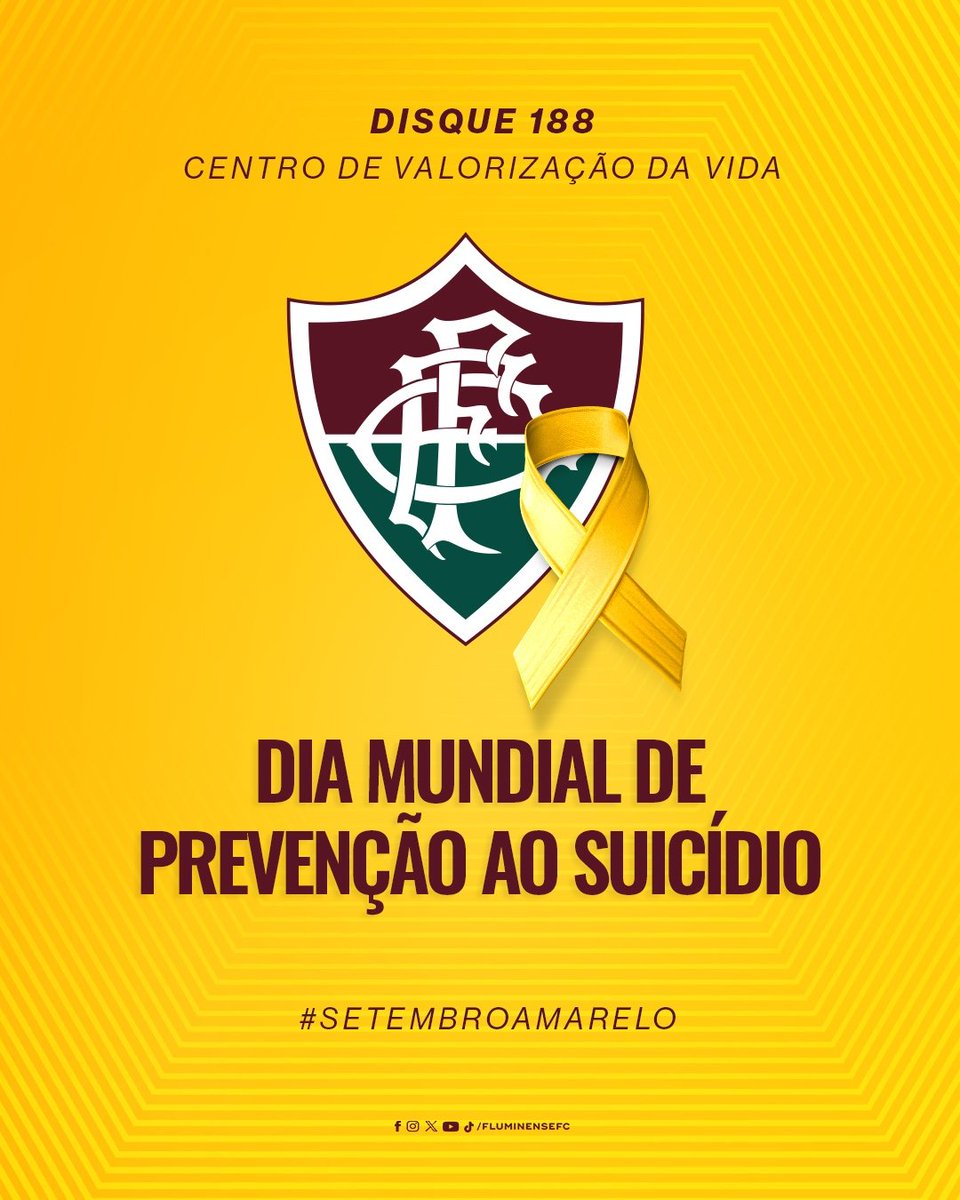 DISQUE 188
CENTRO DE VALORIZAÇÃO DA VIDA

FFC

DIA MUNDIAL DE PREVENÇÃO AO SUICÍDIO

#SETEMBROAMARELO

/FLUMINENSEFC